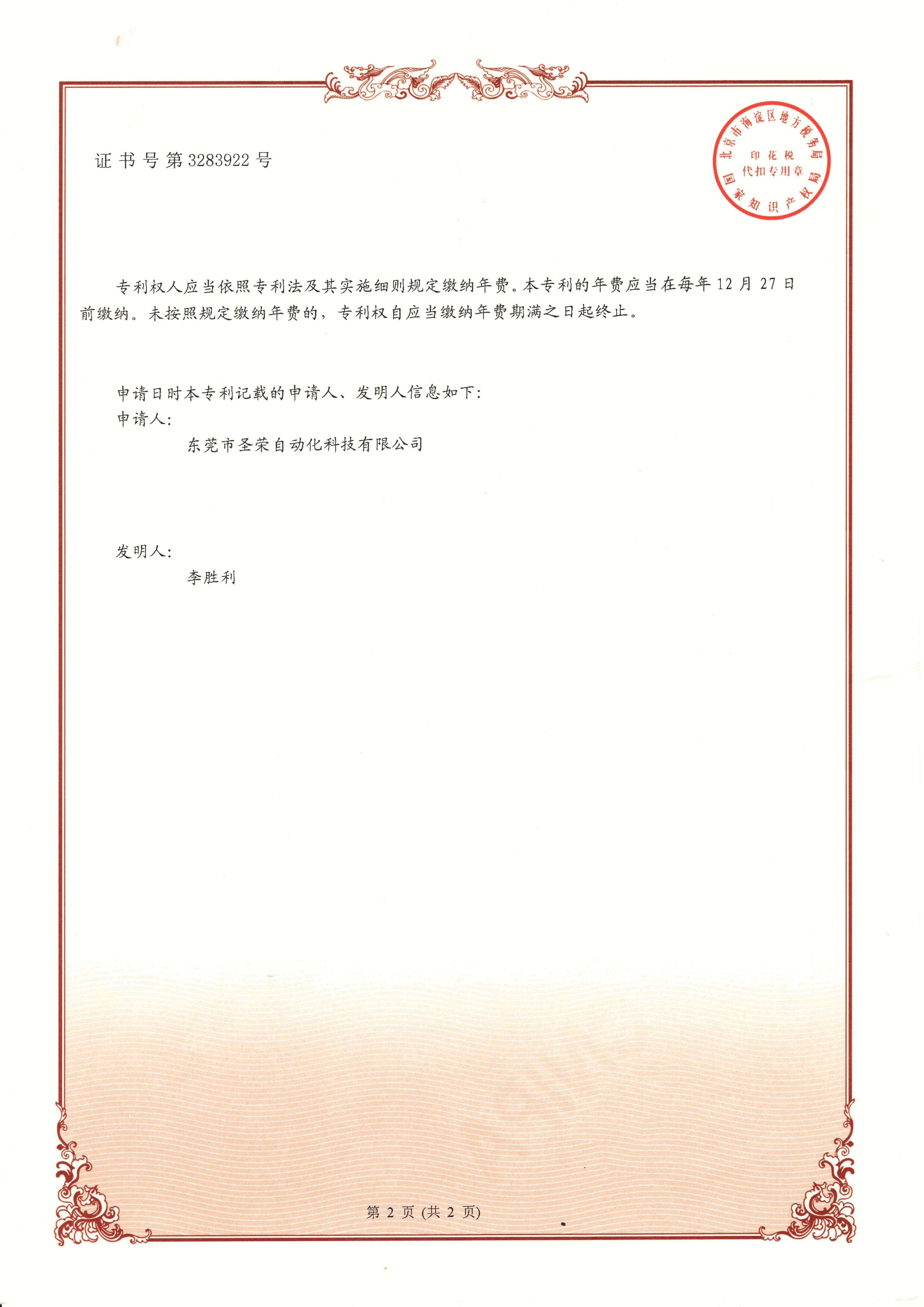 证书号第3283922号

北京市海淀区地方税务局
印花税
代扣专用章
国家知识产权局

专利权人应当依照专利法及其实施细则规定缴纳年费。本专利的年费应当在每年12月27日前缴纳。未按照规定缴纳年费的，专利权自应当缴纳年费期满之日起终止。

申请日时本专利记载的申请人、发明人信息如下：
申请人：
东莞市圣荣自动化科技有限公司

发明人：
李胜利

第2页(共2页)